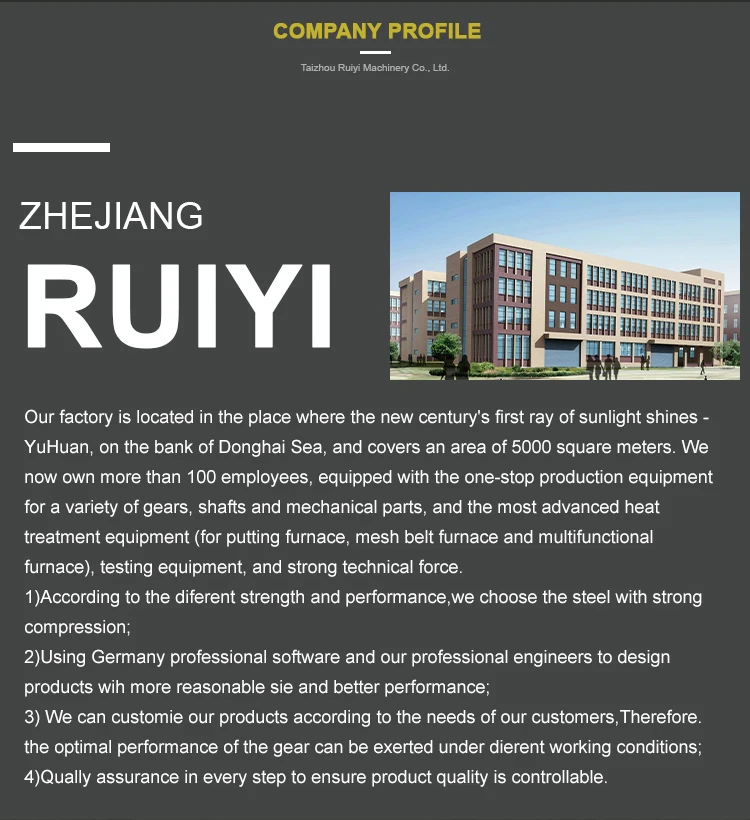 COMPANY PROFILE

Taizhou Ruiyi Machinery Co., Ltd.

ZHEJIANG

RUIYI

Our factory is located in the place where the new century's first ray of sunlight shines - YuHuan, on the bank of Donghai Sea, and covers an area of 5000 square meters. We now own more than 100 employees, equipped with the one-stop production equipment for a variety of gears, shafts and mechanical parts, and the most advanced heat treatment equipment (for putting furnace, mesh belt furnace and multifunctional furnace), testing equipment, and strong technical force.
1)According to the diferent strength and performance,we choose the steel with strong compression;
2)Using Germany professional software and our professional engineers to design products wih more reasonable sie and better performance;
3) We can customie our products according to the needs of our customers,Therefore. the optimal performance of the gear can be exerted under dierent working conditions;
4)Qually assurance in every step to ensure product quality is controllable.